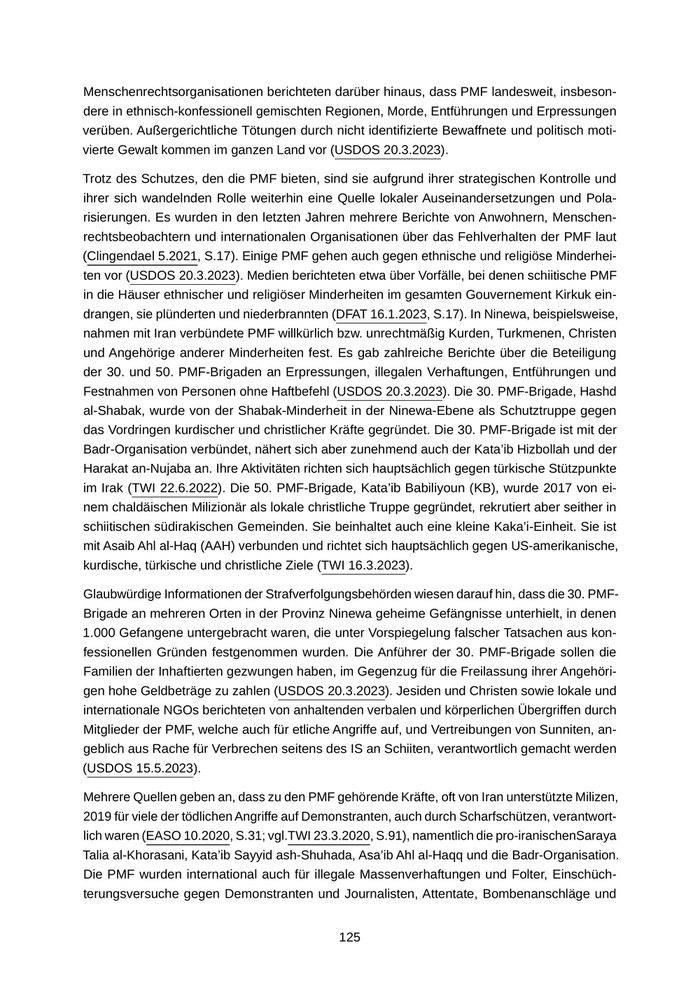 Menschenrechtsorganisationen berichteten darüber hinaus, dass PMF landesweit, insbesondere in ethnisch-konfessionell gemischten Regionen, Morde, Entführungen und Erpressungen verüben. Außergerichtliche Tötungen durch nicht identifizierte Bewaffnete und politisch motivierte Gewalt kommen im ganzen Land vor (USDOS 20.3.2023).

Trotz des Schutzes, den die PMF bieten, sind sie aufgrund ihrer strategischen Kontrolle und ihrer sich wandelnden Rolle weiterhin eine Quelle lokaler Auseinandersetzungen und Polarisierungen. Es wurden in den letzten Jahren mehrere Berichte von Anwohnern, Menschenrechtsbeobachtern und internationalen Organisationen über das Fehlverhalten der PMF laut (Clingendael 5.2021, S.17). Einige PMF gehen auch gegen ethnische und religiöse Minderheiten vor (USDOS 20.3.2023). Medien berichteten etwa über Vorfälle, bei denen schiitische PMF in die Häuser ethnischer und religiöser Minderheiten im gesamten Gouvernement Kirkuk eindrangen, sie plünderten und niederbrannten (DFAT 16.1.2023, S.17). In Ninewa, beispielsweise, nahmen mit Iran verbündete PMF willkürlich bzw. unrechtmäßig Kurden, Turkmenen, Christen und Angehörige anderer Minderheiten fest. Es gab zahlreiche Berichte über die Beteiligung der 30. und 50. PMF-Brigaden an Erpressungen, illegalen Verhaftungen, Entführungen und Festnahmen von Personen ohne Haftbefehl (USDOS 20.3.2023). Die 30. PMF-Brigade, Hashd al-Shabak, wurde von der Shabak-Minderheit in der Ninewa-Ebene als Schutztruppe gegen das Vordringen kurdischer und christlicher Kräfte gegründet. Die 30. PMF-Brigade ist mit der Badr-Organisation verbündet, nähert sich aber zunehmend auch der Kata'ib Hizbollah und der Harakat an-Nujaba an. Ihre Aktivitäten richten sich hauptsächlich gegen türkische Stützpunkte im Irak (TWI 22.6.2022). Die 50. PMF-Brigade, Kata'ib Babiliyoun (KB), wurde 2017 von einem chaldäischen Milizionär als lokale christliche Truppe gegründet, rekrutiert aber seither in schiitischen südirakischen Gemeinden. Sie beinhaltet auch eine kleine Kaka'i-Einheit. Sie ist mit Asaib Ahl al-Haq (AAH) verbunden und richtet sich hauptsächlich gegen US-amerikanische, kurdische, türkische und christliche Ziele (TWI 16.3.2023).

Glaubwürdige Informationen der Strafverfolgungsbehörden wiesen darauf hin, dass die 30. PMF-Brigade an mehreren Orten in der Provinz Ninewa geheime Gefängnisse unterhielt, in denen 1.000 Gefangene untergebracht waren, die unter Vorspiegelung falscher Tatsachen aus konfessionellen Gründen festgenommen wurden. Die Anführer der 30. PMF-Brigade sollen die Familien der Inhaftierten gezwungen haben, im Gegenzug für die Freilassung ihrer Angehörigen hohe Geldbeträge zu zahlen (USDOS 20.3.2023). Jesiden und Christen sowie lokale und internationale NGOs berichteten von anhaltenden verbalen und körperlichen Übergriffen durch Mitglieder der PMF, welche auch für etliche Angriffe auf, und Vertreibungen von Sunniten, angeblich aus Rache für Verbrechen seitens des IS an Schiiten, verantwortlich gemacht werden (USDOS 15.5.2023).

Mehrere Quellen geben an, dass zu den PMF gehörende Kräfte, oft von Iran unterstützte Milizen, 2019 für viele der tödlichen Angriffe auf Demonstranten, auch durch Scharfschützen, verantwortlich waren (EASO 10.2020, S.31; vgl.TWI 23.3.2020, S.91), namentlich die pro-iranischenSaraya Talia al-Khorasani, Kata'ib Sayyid ash-Shuhada, Asa'ib Ahl al-Haqq und die Badr-Organisation. Die PMF wurden international auch für illegale Massenverhaftungen und Folter, Einschüchterungsversuche gegen Demonstranten und Journalisten, Attentate, Bombenanschläge und

125